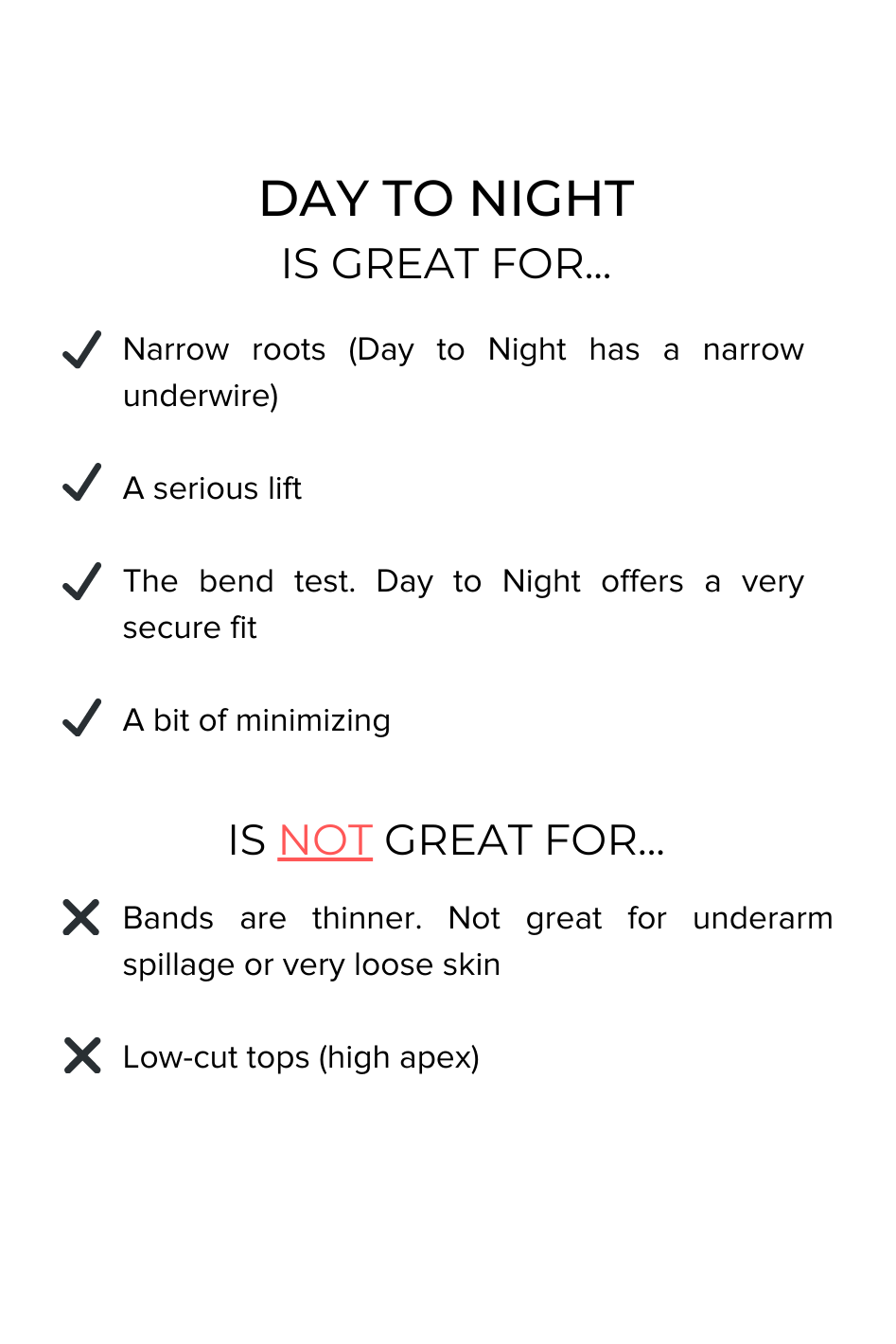 DAY TO NIGHT
IS GREAT FOR...

✓ Narrow roots (Day to Night has a narrow underwire)

✓ A serious lift

✓ The bend test. Day to Night offers a very secure fit

✓ A bit of minimizing

IS NOT GREAT FOR...

✗ Bands are thinner. Not great for underarm spillage or very loose skin

✗ Low-cut tops (high apex)